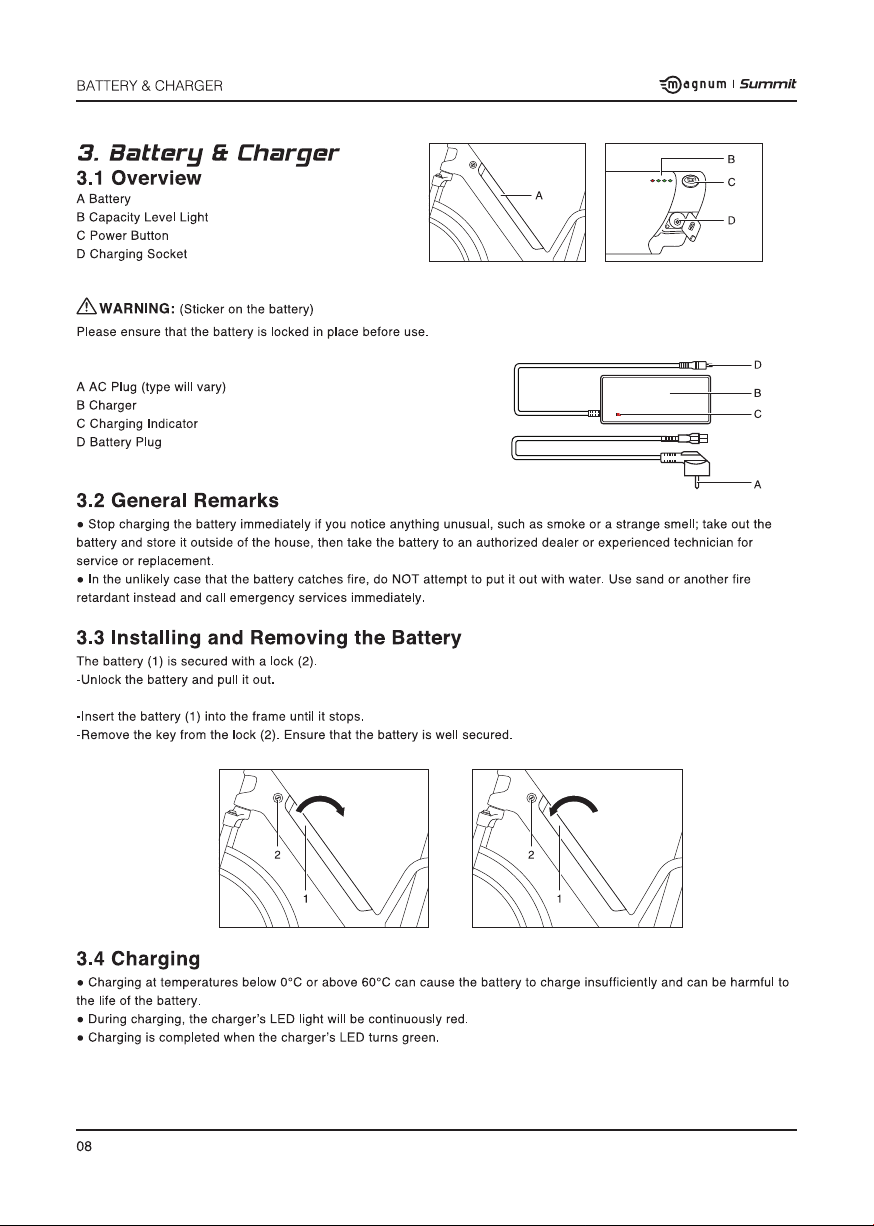 BATTERY & CHARGER

magnum | Summit

3. Battery & Charger

3.1 Overview

A Battery
B Capacity Level Light
C Power Button
D Charging Socket

A

B
C
D

WARNING: (Sticker on the battery)
Please ensure that the battery is locked in place before use.

A AC Plug (type will vary)
B Charger
C Charging Indicator
D Battery Plug

D
B
C
A

3.2 General Remarks

● Stop charging the battery immediately if you notice anything unusual, such as smoke or a strange smell; take out the battery and store it outside of the house, then take the battery to an authorized dealer or experienced technician for service or replacement.
● In the unlikely case that the battery catches fire, do NOT attempt to put it out with water. Use sand or another fire retardant instead and call emergency services immediately.

3.3 Installing and Removing the Battery

The battery (1) is secured with a lock (2).
-Unlock the battery and pull it out.

-Insert the battery (1) into the frame until it stops.
-Remove the key from the lock (2). Ensure that the battery is well secured.

2
1

2
1

3.4 Charging

● Charging at temperatures below 0°C or above 60°C can cause the battery to charge insufficiently and can be harmful to the life of the battery.
● During charging, the charger's LED light will be continuously red.
● Charging is completed when the charger's LED turns green.

08